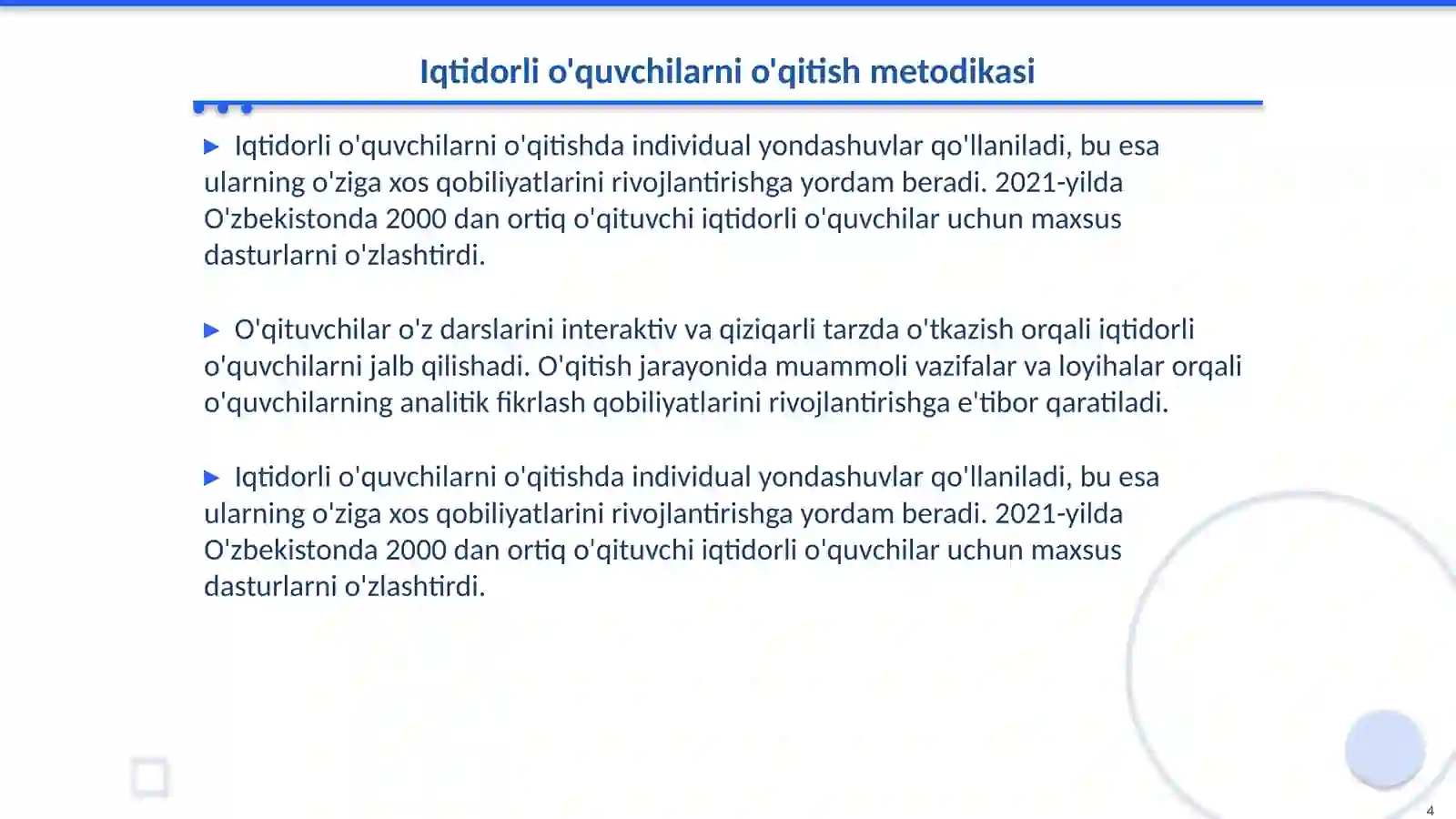 Iqtidorli o'quvchilarni o'qitish metodikasi

▶ Iqtidorli o'quvchilarni o'qitishda individual yondashuvlar qo'llaniladi, bu esa ularning o'ziga xos qobiliyatlarini rivojlantirishga yordam beradi. 2021-yilda O'zbekistonda 2000 dan ortiq o'qituvchi iqtidorli o'quvchilar uchun maxsus dasturlarni o'zlashtirdi.

▶ O'qituvchilar o'z darslarini interaktiv va qiziqarli tarzda o'tkazish orqali iqtidorli o'quvchilarni jalb qilishadi. O'qitish jarayonida muammoli vazifalar va loyihalar orqali o'quvchilarning analitik fikrlash qobiliyatlarini rivojlantirishga e'tibor qaratiladi.

▶ Iqtidorli o'quvchilarni o'qitishda individual yondashuvlar qo'llaniladi, bu esa ularning o'ziga xos qobiliyatlarini rivojlantirishga yordam beradi. 2021-yilda O'zbekistonda 2000 dan ortiq o'qituvchi iqtidorli o'quvchilar uchun maxsus dasturlarni o'zlashtirdi.

4